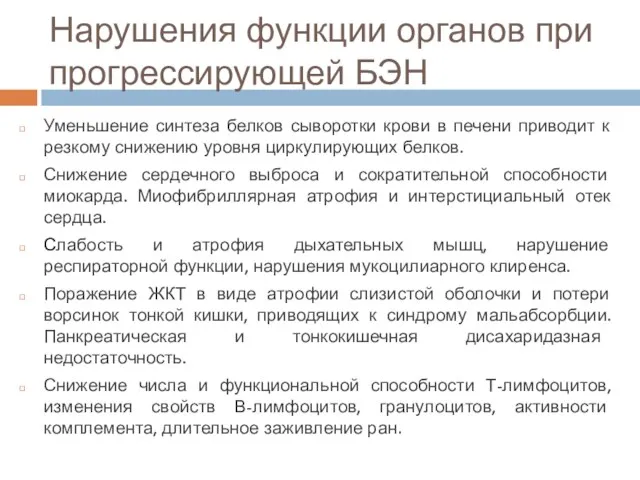 Нарушения функции органов при прогрессирующей БЭН

Уменьшение синтеза белков сыворотки крови в печени приводит к резкому снижению уровня циркулирующих белков.

Снижение сердечного выброса и сократительной способности миокарда. Миофибриллярная атрофия и интерстициальный отек сердца.

Слабость и атрофия дыхательных мышц, нарушение респираторной функции, нарушения мукоцилиарного клиренса.

Поражение ЖКТ в виде атрофии слизистой оболочки и потери ворсинок тонкой кишки, приводящих к синдрому мальабсорбции. Панкреатическая и тонкокишечная дисахаридазная недостаточность.

Снижение числа и функциональной способности Т-лимфоцитов, изменения свойств В-лимфоцитов, гранулоцитов, активности комплемента, длительное заживление ран.